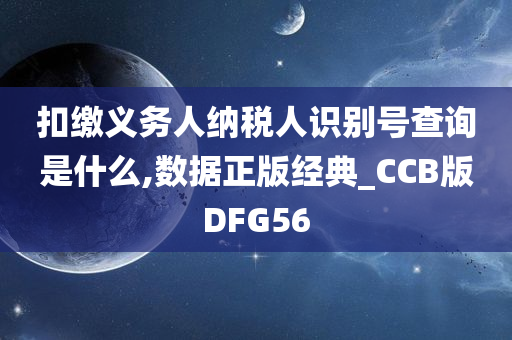 扣缴义务人纳税人识别号查询是什么,数据正版经典_CCB版DFG56